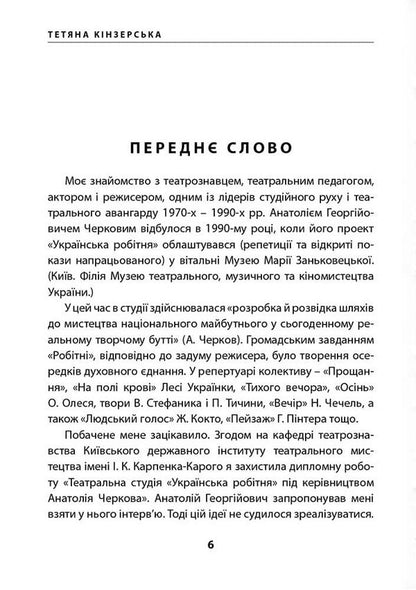 ТЕТЯНА КІНЗЕРСЬКА

ПЕРЕДНЄ СЛОВО

Моє знайомство з театрознавцем, театральним педагогом, актором і режисером, одним із лідерів студійного руху і театрального авангарду 1970-х – 1990-х рр. Анатолієм Георгійовичем Черковим відбулося в 1990-му році, коли його проект «Українська робітня» облаштувався (репетиції та відкриті покази напрацьованого) у вітальні Музею Марії Заньковецької. (Київ. Філія Музею театрального, музичного та кіномистецтва України.)

У цей час в студії здійснювалася «розробка й розвідка шляхів до мистецтва національного майбутнього у сьогоденному реальному творчому бутті» (А. Черков). Громадським завданням «Робітні», відповідно до задуму режисера, було творення осередків духовного єднання. У репертуарі колективу – «Прощання», «На полі крові» Лесі Українки, «Тихого вечора», «Осінь» О. Олеся, твори В. Стефаника і П. Тичини, «Вечір» Н. Чечель, а також «Людський голос» Ж. Кокто, «Пейзаж» Г. Пінтера тощо.

Побачене мене зацікавило. Згодом на кафедрі театрознавства Київського державного інституту театрального мистецтва імені І. К. Карпенка-Карого я захистила дипломну роботу «Театральна студія «Українська робітня» під керівництвом Анатолія Черкова». Анатолій Георгійович запропонував мені взяти у нього інтерв'ю. Тоді цій ідеї не судилося зреалізуватися.

6